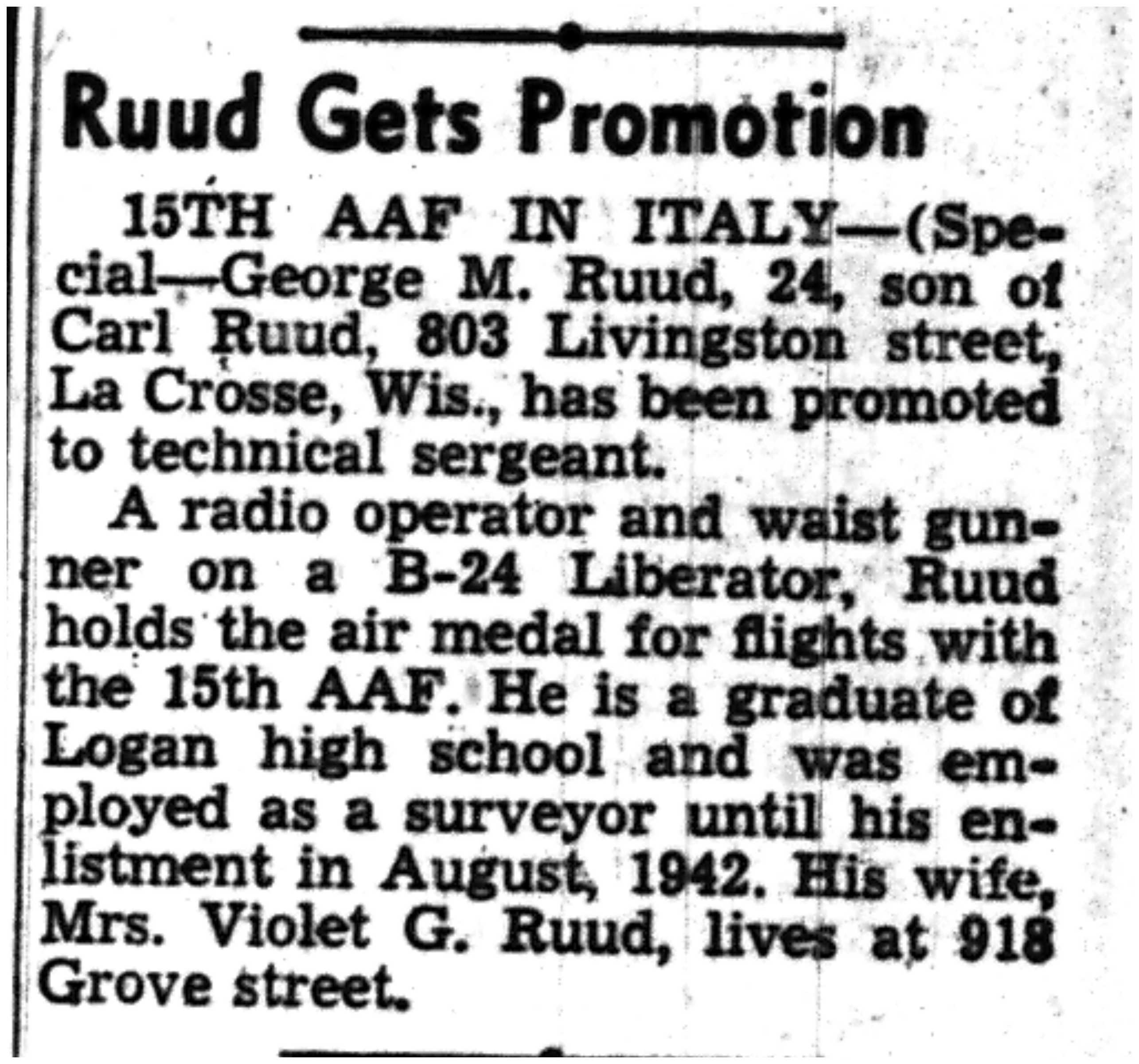 Ruud Gets Promotion

15TH AAF IN ITALY—(Special—George M. Ruud, 24, son of Carl Ruud, 803 Livingston street, La Crosse, Wis., has been promoted to technical sergeant.

A radio operator and waist gunner on a B-24 Liberator, Ruud holds the air medal for flights with the 15th AAF. He is a graduate of Logan high school and was employed as a surveyor until his enlistment in August, 1942. His wife, Mrs. Violet G. Ruud, lives at 918 Grove street.